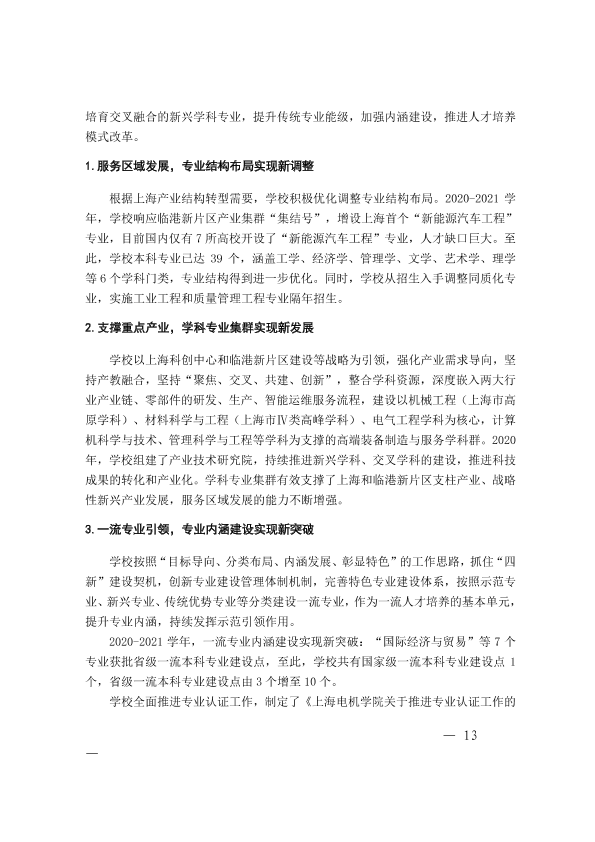 培育交叉融合的新兴学科专业，提升传统专业能级，加强内涵建设，推进人才培养模式改革。

1.服务区域发展，专业结构布局实现新调整

根据上海产业结构转型需要，学校积极优化调整专业结构布局。2020-2021学年，学校响应临港新片区产业集群“集结号”，增设上海首个“新能源汽车工程”专业，目前国内仅有7所高校开设了“新能源汽车工程”专业，人才缺口巨大。至此，学校本科专业已达39个，涵盖工学、经济学、管理学、文学、艺术学、理学等6个学科门类，专业结构得到进一步优化。同时，学校从招生入手调整同质化专业，实施工业工程和质量管理工程专业隔年招生。

2.支撑重点产业，学科专业集群实现新发展

学校以上海科创中心和临港新片区建设等战略为引领，强化产业需求导向，坚持产教融合，坚持“聚焦、交叉、共建、创新”，整合学科资源，深度嵌入两大行业产业链、零部件的研发、生产、智能运维服务流程，建设以机械工程（上海市高原学科）、材料科学与工程（上海市Ⅳ类高峰学科）、电气工程学科为核心，计算机科学与技术、管理科学与工程等学科为支撑的高端装备制造与服务学科群。2020年，学校组建了产业技术研究院，持续推进新兴学科、交叉学科的建设，推进科技成果的转化和产业化。学科专业集群有效支撑了上海和临港新片区支柱产业、战略性新兴产业发展，服务区域发展的能力不断增强。

3.一流专业引领，专业内涵建设实现新突破

学校按照“目标导向、分类布局、内涵发展、彰显特色”的工作思路，抓住“四新”建设契机，创新专业建设管理体制机制，完善特色专业建设体系，按照示范专业、新兴专业、传统优势专业等分类建设一流专业，作为一流人才培养的基本单元，提升专业内涵，持续发挥示范引领作用。

2020-2021学年，一流专业内涵建设实现新突破：“国际经济与贸易”等7个专业获批省级一流本科专业建设点，至此，学校共有国家级一流本科专业建设点1个，省级一流本科专业建设点由3个增至10个。

学校全面推进专业认证工作，制定了《上海电机学院关于推进专业认证工作的

— 13
—